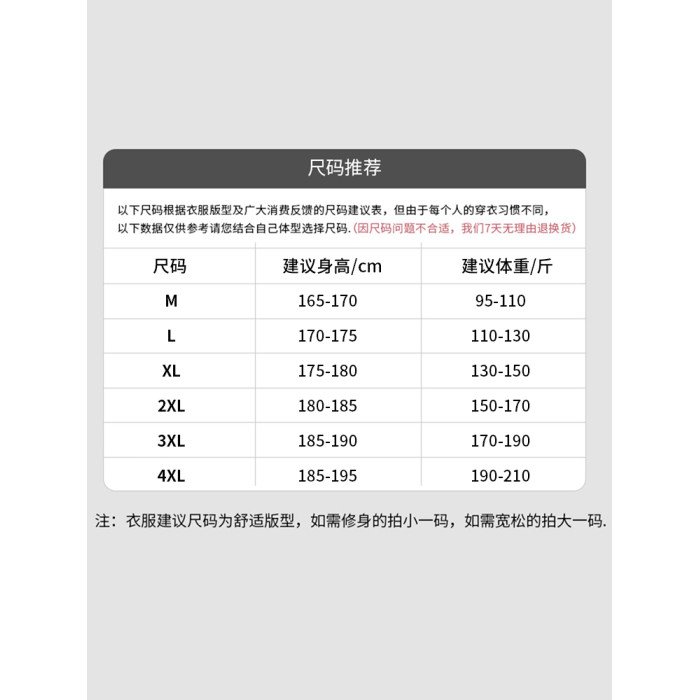 尺码推荐

以下尺码根据衣服版型及广大消费反馈的尺码建议表，但由于每个人的穿衣习惯不同，以下数据仅供参考请您结合自己体型选择尺码.（因尺码问题不合适，我们7天无理由退换货）

| 尺码 | 建议身高/cm | 建议体重/斤 |
|---|---|---|
| M | 165-170 | 95-110 |
| L | 170-175 | 110-130 |
| XL | 175-180 | 130-150 |
| 2XL | 180-185 | 150-170 |
| 3XL | 185-190 | 170-190 |
| 4XL | 185-195 | 190-210 |

注：衣服建议尺码为舒适版型，如需修身的拍小一码，如需宽松的拍大一码.